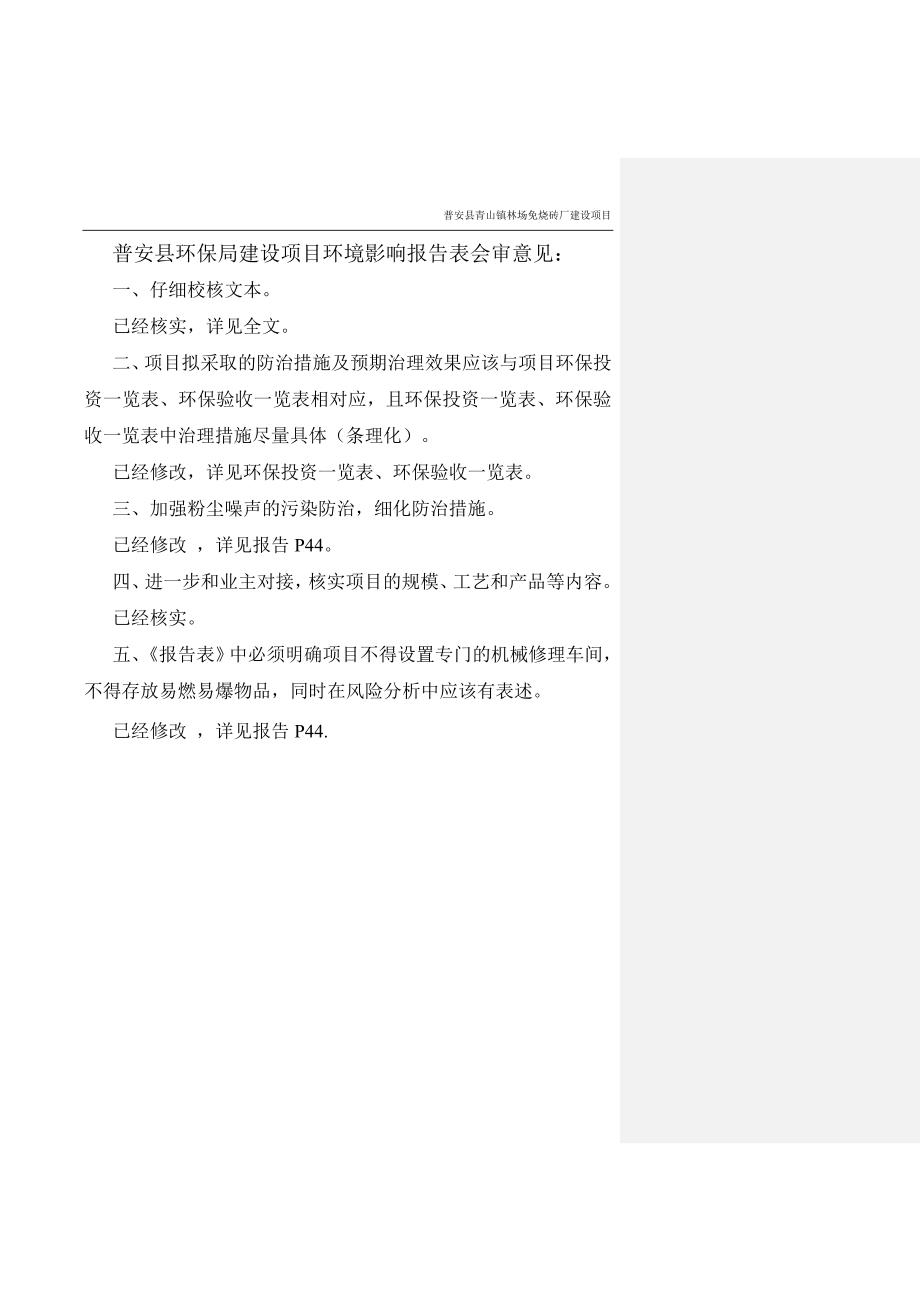 普安县青山镇林场免烧砖厂建设项目

普安县环保局建设项目环境影响报告表会审意见：

一、仔细校核文本。

已经核实，详见全文。

二、项目拟采取的防治措施及预期治理效果应该与项目环保投资一览表、环保验收一览表相对应，且环保投资一览表、环保验收一览表中治理措施尽量具体（条理化）。

已经修改，详见环保投资一览表、环保验收一览表。

三、加强粉尘噪声的污染防治，细化防治措施。

已经修改 ，详见报告 P44。

四、进一步和业主对接，核实项目的规模、工艺和产品等内容。

已经核实。

五、《报告表》中必须明确项目不得设置专门的机械修理车间，不得存放易燃易爆物品，同时在风险分析中应该有表述。

已经修改 ，详见报告 P44.